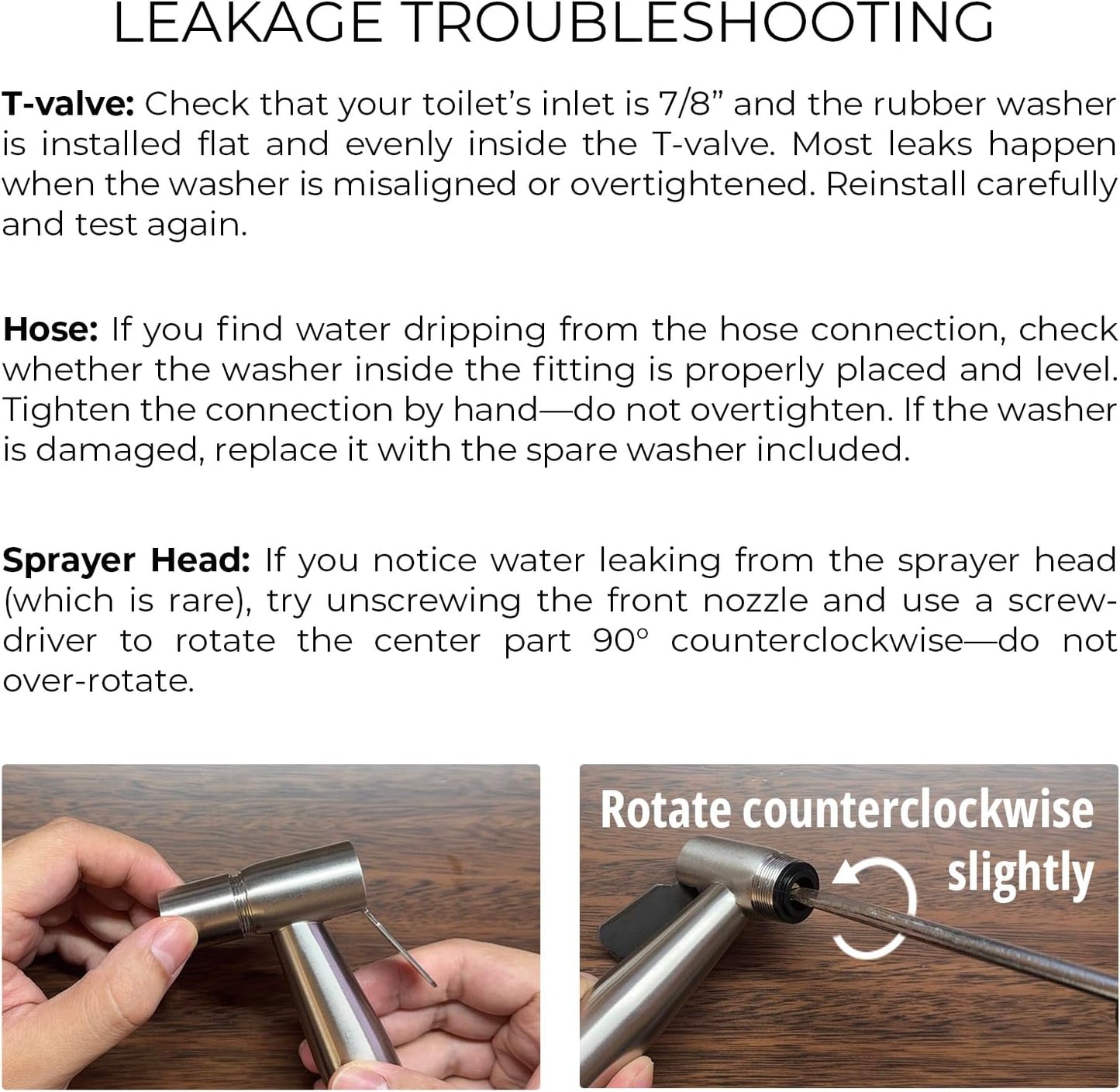 LEAKAGE TROUBLESHOOTING

T-valve: Check that your toilet's inlet is 7/8" and the rubber washer is installed flat and evenly inside the T-valve. Most leaks happen when the washer is misaligned or overtightened. Reinstall carefully and test again.

Hose: If you find water dripping from the hose connection, check whether the washer inside the fitting is properly placed and level. Tighten the connection by hand—do not overtighten. If the washer is damaged, replace it with the spare washer included.

Sprayer Head: If you notice water leaking from the sprayer head (which is rare), try unscrewing the front nozzle and use a screwdriver to rotate the center part 90° counterclockwise—do not over-rotate.

Rotate counterclockwise
slightly